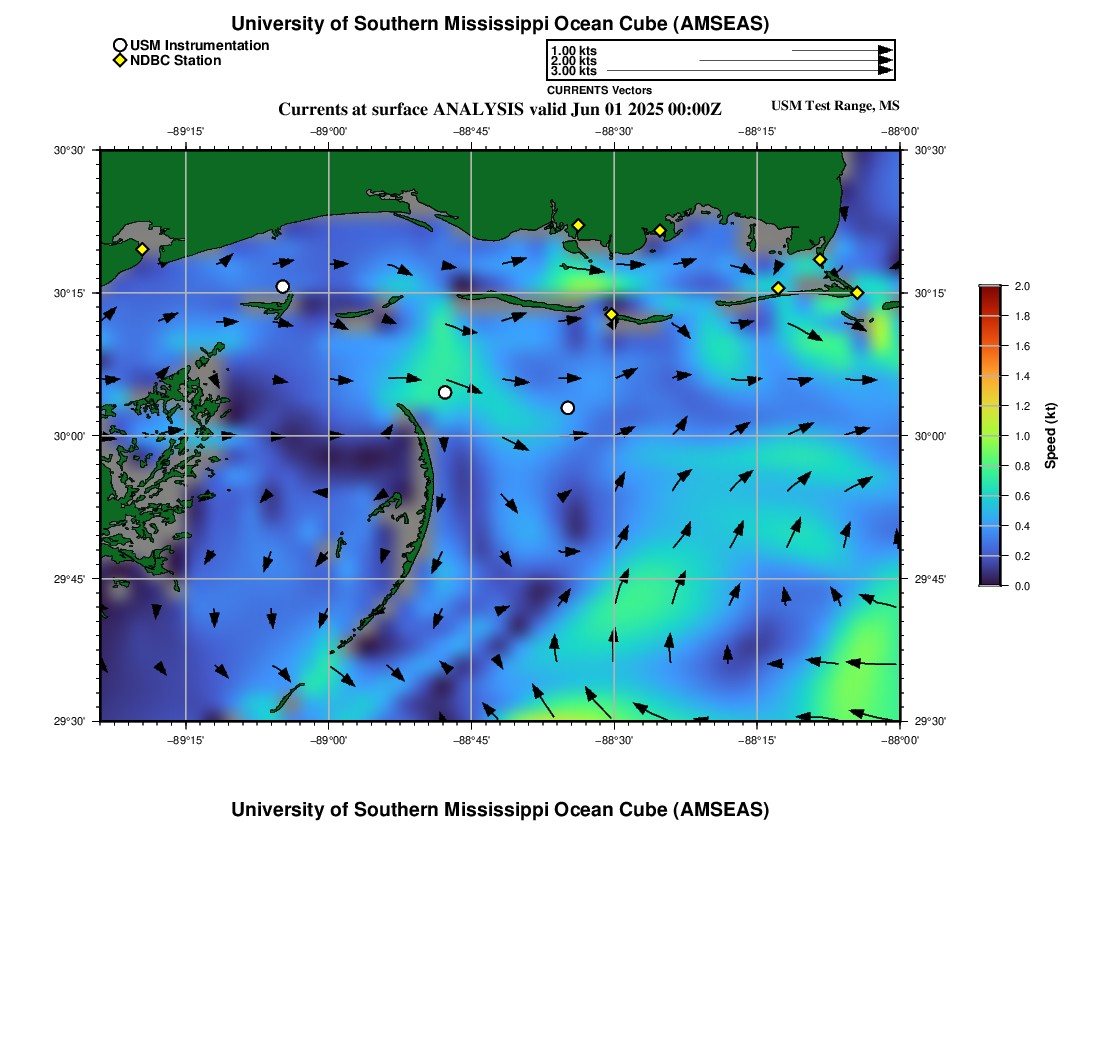 University of Southern Mississippi Ocean Cube (AMSEAS)

USM Instrumentation
NDBC Station

1.00 kts
2.00 kts
3.00 kts
CURRENTS Vectors

Currents at surface ANALYSIS valid Jun 01 2025 00:00Z

USM Test Range, MS

−89°15' −89°00' −88°45' −88°30' −88°15' −88°00'

30°30' 30°15' 30°00' 29°45' 29°30'

30°30' 30°15' 30°00' 29°45' 29°30'

−89°15' −89°00' −88°45' −88°30' −88°15' −88°00'

2.0
1.8
1.6
1.4
1.2
1.0
0.8
0.6
0.4
0.2
0.0
Speed (kt)

University of Southern Mississippi Ocean Cube (AMSEAS)